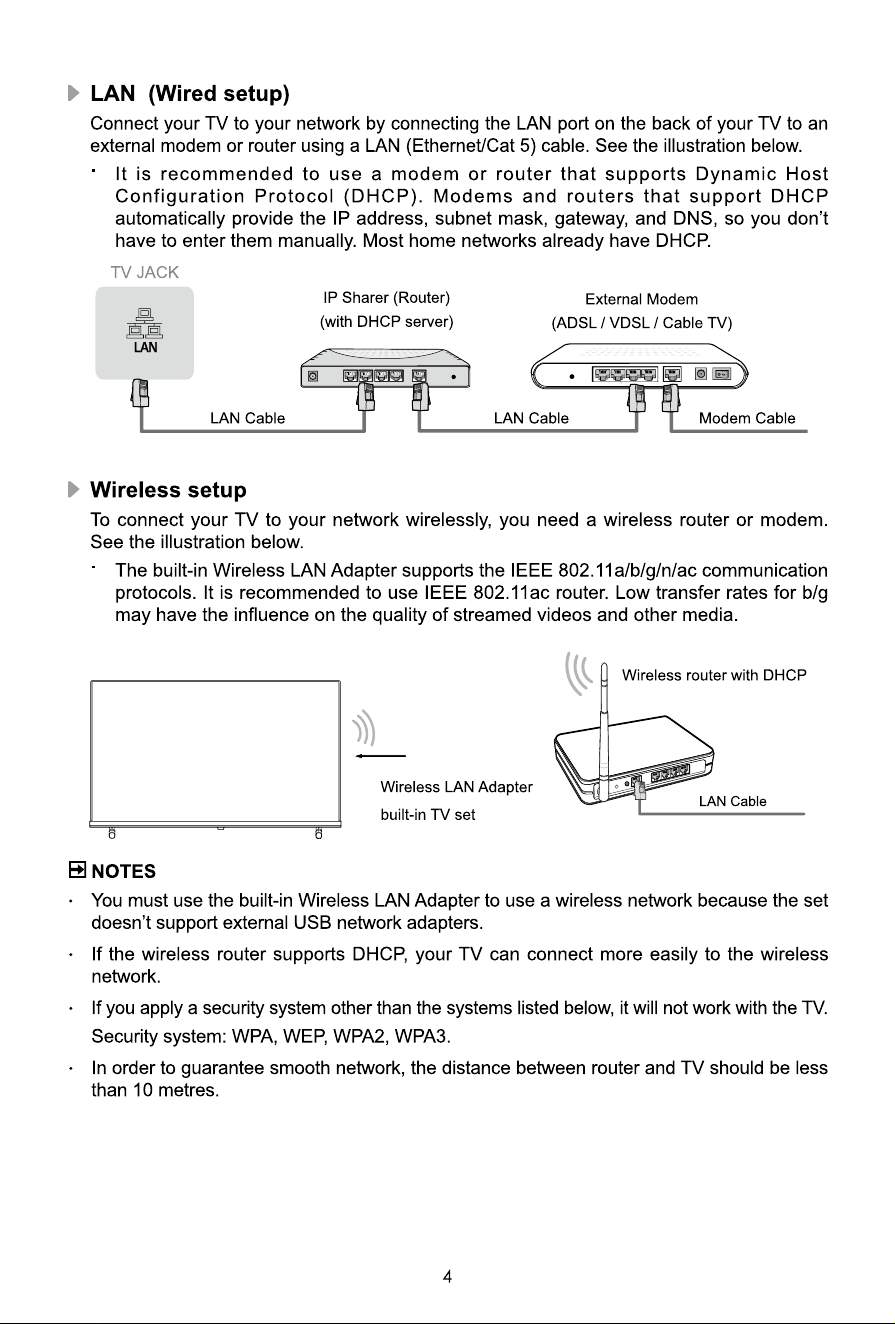 LAN (Wired setup)

Connect your TV to your network by connecting the LAN port on the back of your TV to an external modem or router using a LAN (Ethernet/Cat 5) cable. See the illustration below.

· It is recommended to use a modem or router that supports Dynamic Host Configuration Protocol (DHCP). Modems and routers that support DHCP automatically provide the IP address, subnet mask, gateway, and DNS, so you don't have to enter them manually. Most home networks already have DHCP.

TV JACK

LAN

IP Sharer (Router)
(with DHCP server)

External Modem
(ADSL / VDSL / Cable TV)

LAN Cable

LAN Cable

Modem Cable

Wireless setup

To connect your TV to your network wirelessly, you need a wireless router or modem. See the illustration below.

· The built-in Wireless LAN Adapter supports the IEEE 802.11a/b/g/n/ac communication protocols. It is recommended to use IEEE 802.11ac router. Low transfer rates for b/g may have the influence on the quality of streamed videos and other media.

Wireless router with DHCP

Wireless LAN Adapter
built-in TV set

LAN Cable

NOTES

· You must use the built-in Wireless LAN Adapter to use a wireless network because the set doesn't support external USB network adapters.

· If the wireless router supports DHCP, your TV can connect more easily to the wireless network.

· If you apply a security system other than the systems listed below, it will not work with the TV.
Security system: WPA, WEP, WPA2, WPA3.

· In order to guarantee smooth network, the distance between router and TV should be less than 10 metres.

4